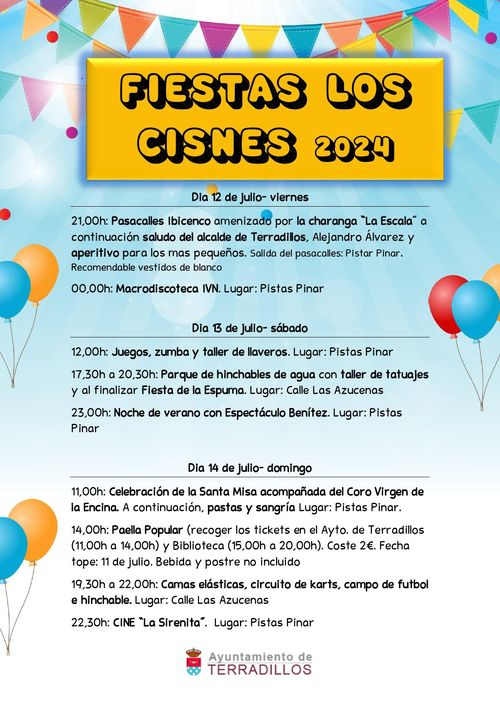 FIESTAS LOS CISNES 2024

Dia 12 de julio- viernes

21,00h: Pasacalles Ibicenco amenizado por la charanga "La Escala" a continuación saludo del alcalde de Terradillos, Alejandro Álvarez y aperitivo para los mas pequeños. Salida del pasacalles: Pistar Pinar. Recomendable vestidos de blanco

00,00h: Macrodiscoteca IVN. Lugar: Pistas Pinar

Dia 13 de julio- sábado

12,00h: Juegos, zumba y taller de llaveros. Lugar: Pistas Pinar

17,30h a 20,30h: Parque de hinchables de agua con taller de tatuajes y al finalizar Fiesta de la Espuma. Lugar: Calle Las Azucenas

23,00h: Noche de verano con Espectáculo Benítez. Lugar: Pistas Pinar

Dia 14 de julio- domingo

11,00h: Celebración de la Santa Misa acompañada del Coro Virgen de la Encina. A continuación, pastas y sangría Lugar: Pistas Pinar.

14,00h: Paella Popular (recoger los tickets en el Ayto. de Terradillos (11,00h a 14,00h) y Biblioteca (15,00h a 20,00h). Coste 2€. Fecha tope: 11 de julio. Bebida y postre no incluido

19,30h a 22,00h: Camas elásticas, circuito de karts, campo de futbol e hinchable. Lugar: Calle Las Azucenas

22,30h: CINE "La Sirenita". Lugar: Pistas Pinar

Ayuntamiento de TERRADILLOS